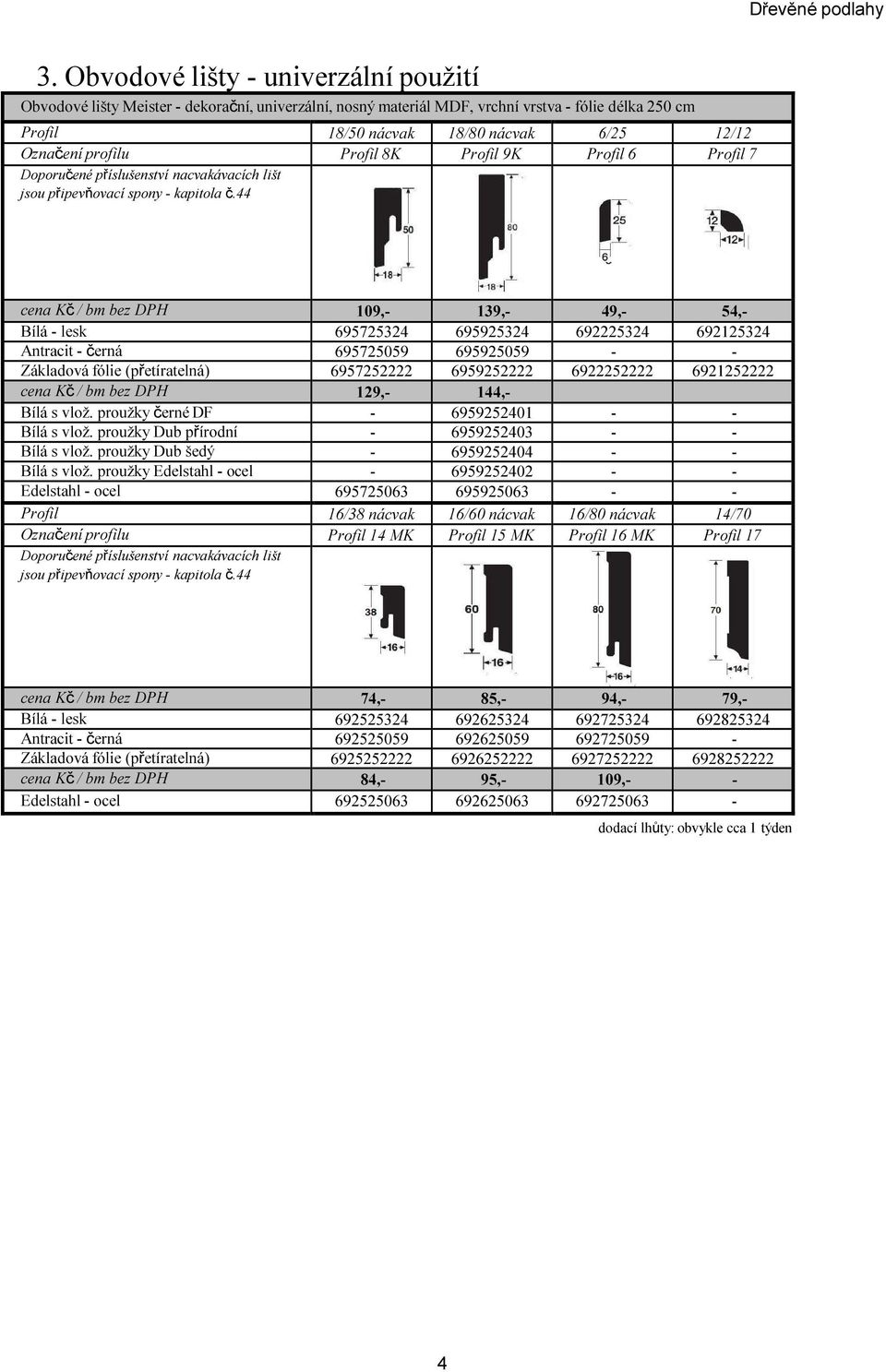 Dřevěné podlahy

3. Obvodové lišty - univerzální použití

Obvodové lišty Meister - dekorační, univerzální, nosný materiál MDF, vrchní vrstva - fólie délka 250 cm

| Profil | 18/50 nácvak | 18/80 nácvak | 6/25 | 12/12 |
|---|---|---|---|---|
| Označení profilu | Profil 8K | Profil 9K | Profil 6 | Profil 7 |
| Doporučené příslušenství nacvakávacích lišt jsou připevňovací spony - kapitola č.44 | 50 18 | 80 18 | 25 6 | 12 12 |
| cena Kč / bm bez DPH | 109,- | 139,- | 49,- | 54,- |
| Bílá - lesk | 695725324 | 695925324 | 692225324 | 692125324 |
| Antracit - černá | 695725059 | 695925059 | - | - |
| Základová fólie (přetíratelná) | 6957252222 | 6959252222 | 6922252222 | 6921252222 |
| cena Kč / bm bez DPH | 129,- | 144,- | | |
| Bílá s vlož. proužky černé DF | - | 6959252401 | - | - |
| Bílá s vlož. proužky Dub přírodní | - | 6959252403 | - | - |
| Bílá s vlož. proužky Dub šedý | - | 6959252404 | - | - |
| Bílá s vlož. proužky Edelstahl - ocel | - | 6959252402 | - | - |
| Edelstahl - ocel | 695725063 | 695925063 | - | - |
| Profil | 16/38 nácvak | 16/60 nácvak | 16/80 nácvak | 14/70 |
| Označení profilu | Profil 14 MK | Profil 15 MK | Profil 16 MK | Profil 17 |
| Doporučené příslušenství nacvakávacích lišt jsou připevňovací spony - kapitola č.44 | 38 16 | 60 16 | 80 16 | 70 14 |
| cena Kč / bm bez DPH | 74,- | 85,- | 94,- | 79,- |
| Bílá - lesk | 692525324 | 692625324 | 692725324 | 692825324 |
| Antracit - černá | 692525059 | 692625059 | 692725059 | - |
| Základová fólie (přetíratelná) | 6925252222 | 6926252222 | 6927252222 | 6928252222 |
| cena Kč / bm bez DPH | 84,- | 95,- | 109,- | - |
| Edelstahl - ocel | 692525063 | 692625063 | 692725063 | - |

dodací lhůty: obvykle cca 1 týden

4